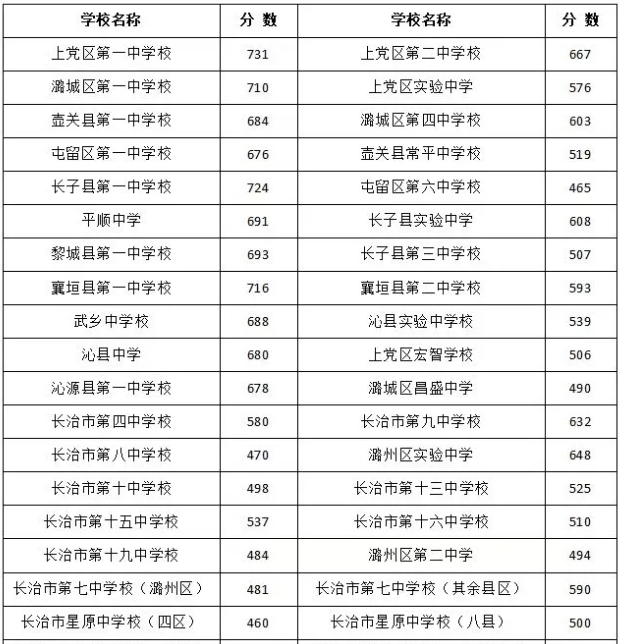 | 学校名称 | 分 数 | 学校名称 | 分 数 |
|---|---|---|---|
| 上党区第一中学校 | 731 | 上党区第二中学校 | 667 |
| 潞城区第一中学校 | 710 | 上党区实验中学 | 576 |
| 壶关县第一中学校 | 684 | 潞城区第四中学校 | 603 |
| 屯留区第一中学校 | 676 | 壶关县常平中学校 | 519 |
| 长子县第一中学校 | 724 | 屯留区第六中学校 | 465 |
| 平顺中学 | 691 | 长子县实验中学 | 608 |
| 黎城县第一中学校 | 693 | 长子县第三中学校 | 507 |
| 襄垣县第一中学校 | 716 | 襄垣县第二中学校 | 593 |
| 武乡中学校 | 688 | 沁县实验中学校 | 539 |
| 沁县中学 | 680 | 上党区宏智学校 | 506 |
| 沁源县第一中学校 | 678 | 潞城区昌盛中学 | 490 |
| 长治市第四中学校 | 580 | 长治市第九中学校 | 632 |
| 长治市第八中学校 | 470 | 潞州区实验中学 | 648 |
| 长治市第十中学校 | 498 | 长治市第十三中学校 | 525 |
| 长治市第十五中学校 | 537 | 长治市第十六中学校 | 510 |
| 长治市第十九中学校 | 484 | 潞州区第二中学 | 494 |
| 长治市第七中学校（潞州区） | 481 | 长治市第七中学校（其余县区） | 590 |
| 长治市星原中学校（四区） | 460 | 长治市星原中学校（八县） | 500 |